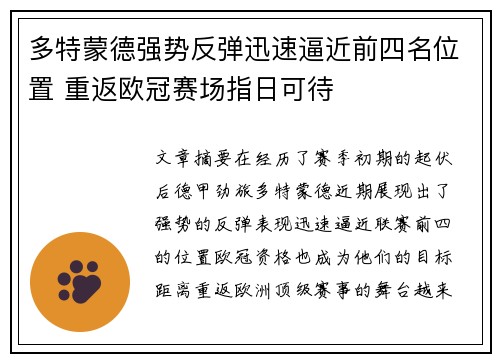 多特蒙德强势反弹迅速逼近前四名位置 重返欧冠赛场指日可待

文章摘要在经历了赛季初期的起伏后德甲劲旅多特蒙德近期展现出了强势的反弹表现迅速逼近联赛前四的位置欧冠资格也成为他们的目标距离重返欧洲顶级赛事的舞台越来